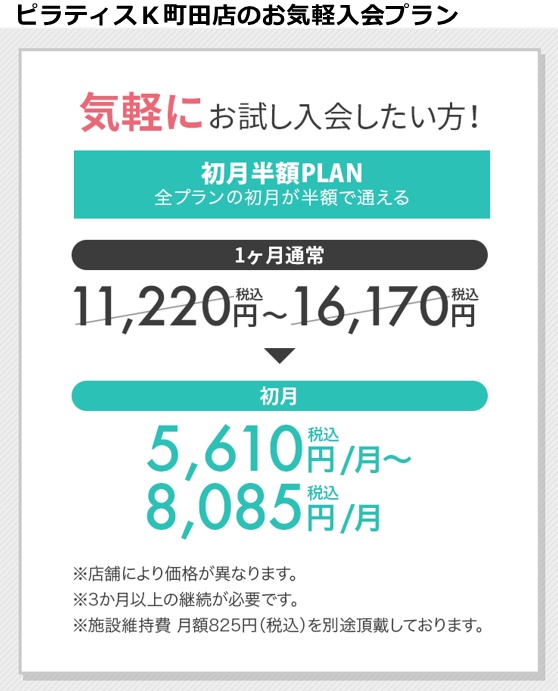 ピラティスＫ町田店のお気軽入会プラン

気軽にお試し入会したい方！

初月半額PLAN
全プランの初月が半額で通える

1ヶ月通常

11,220円税込～16,170円税込

初月

5,610円税込/月～
8,085円税込/月

※店舗により価格が異なります。
※3か月以上の継続が必要です。
※施設維持費 月額825円（税込）を別途頂戴しております。